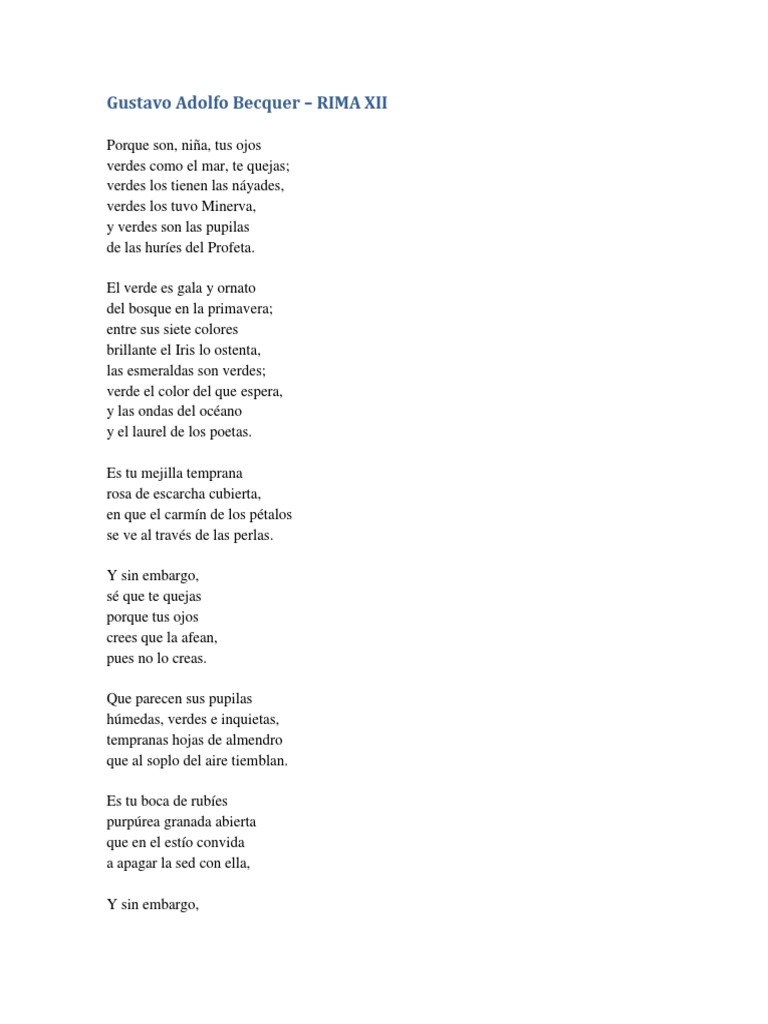 Gustavo Adolfo Becquer – RIMA XII

Porque son, niña, tus ojos
verdes como el mar, te quejas;
verdes los tienen las náyades,
verdes los tuvo Minerva,
y verdes son las pupilas
de las huríes del Profeta.

El verde es gala y ornato
del bosque en la primavera;
entre sus siete colores
brillante el Iris lo ostenta,
las esmeraldas son verdes;
verde el color del que espera,
y las ondas del océano
y el laurel de los poetas.

Es tu mejilla temprana
rosa de escarcha cubierta,
en que el carmín de los pétalos
se ve al través de las perlas.

Y sin embargo,
sé que te quejas
porque tus ojos
crees que la afean,
pues no lo creas.

Que parecen sus pupilas
húmedas, verdes e inquietas,
tempranas hojas de almendro
que al soplo del aire tiemblan.

Es tu boca de rubíes
purpúrea granada abierta
que en el estío convida
a apagar la sed con ella,

Y sin embargo,